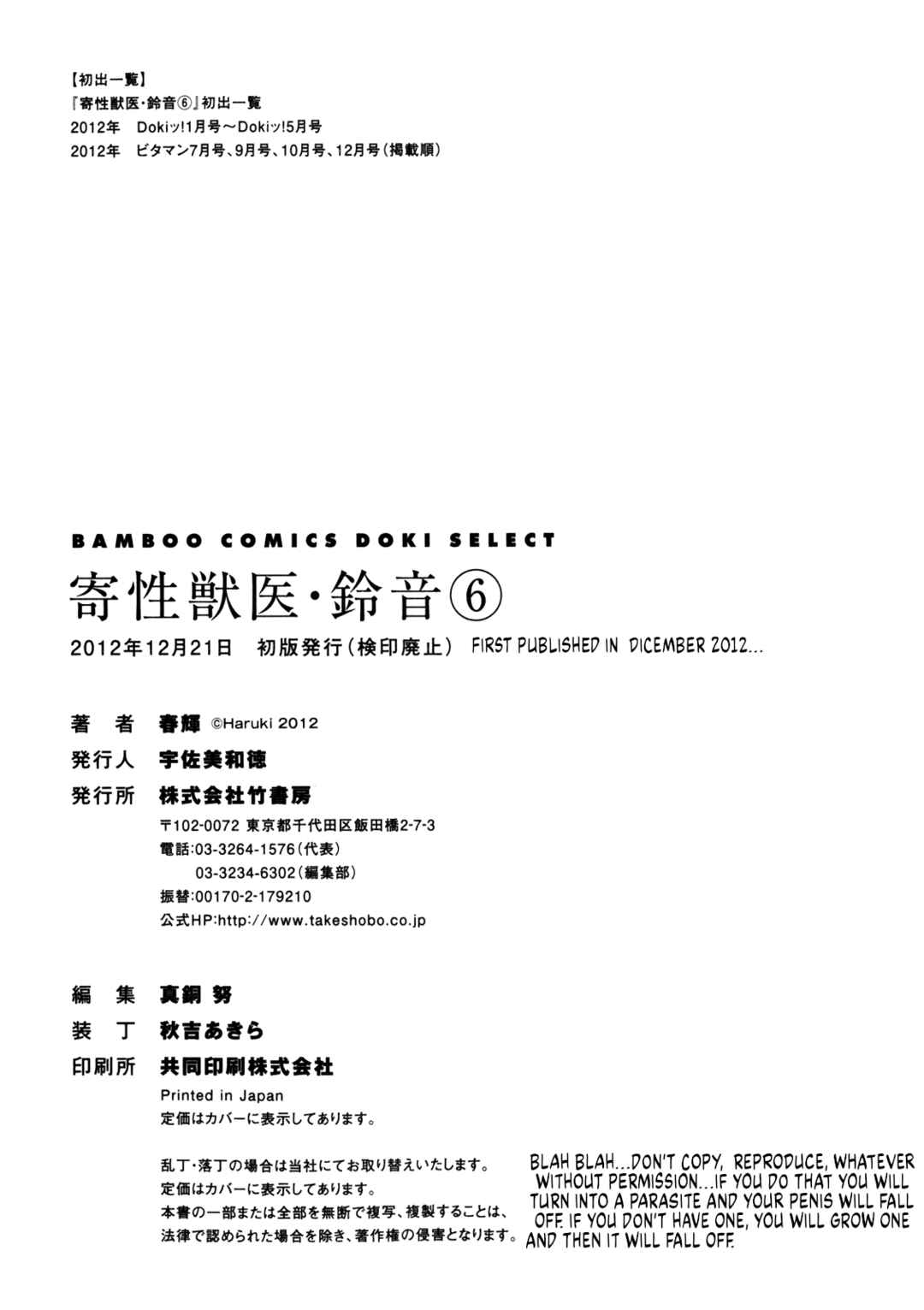 【初出一覧】
『寄性獣医・鈴音⑥』初出一覧
2012年　Dokiッ!1月号～Dokiッ!5月号
2012年　ビタマン7月号、9月号、10月号、12月号（掲載順）

BAMBOO COMICS DOKI SELECT
寄性獣医・鈴音⑥
2012年12月21日　初版発行（検印廃止）　FIRST PUBLISHED IN DICEMBER 2012...

著　者　春輝 ©Haruki 2012
発行人　宇佐美和徳
発行所　株式会社竹書房
〒102-0072 東京都千代田区飯田橋2-7-3
電話:03-3264-1576（代表）
03-3234-6302（編集部）
振替:00170-2-179210
公式HP:http://www.takeshobo.co.jp

編　集　真鍋 努
装　丁　秋吉あきら
印刷所　共同印刷株式会社
Printed in Japan
定価はカバーに表示してあります。

乱丁・落丁の場合は当社にてお取り替えいたします。
定価はカバーに表示してあります。
本書の一部または全部を無断で複写、複製することは、法律で認められた場合を除き、著作権の侵害となります。

BLAH BLAH...DON'T COPY, REPRODUCE, WHATEVER WITHOUT PERMISSION...IF YOU DO THAT YOU WILL TURN INTO A PARASITE AND YOUR PENIS WILL FALL OFF. IF YOU DON'T HAVE ONE, YOU WILL GROW ONE AND THEN IT WILL FALL OFF.